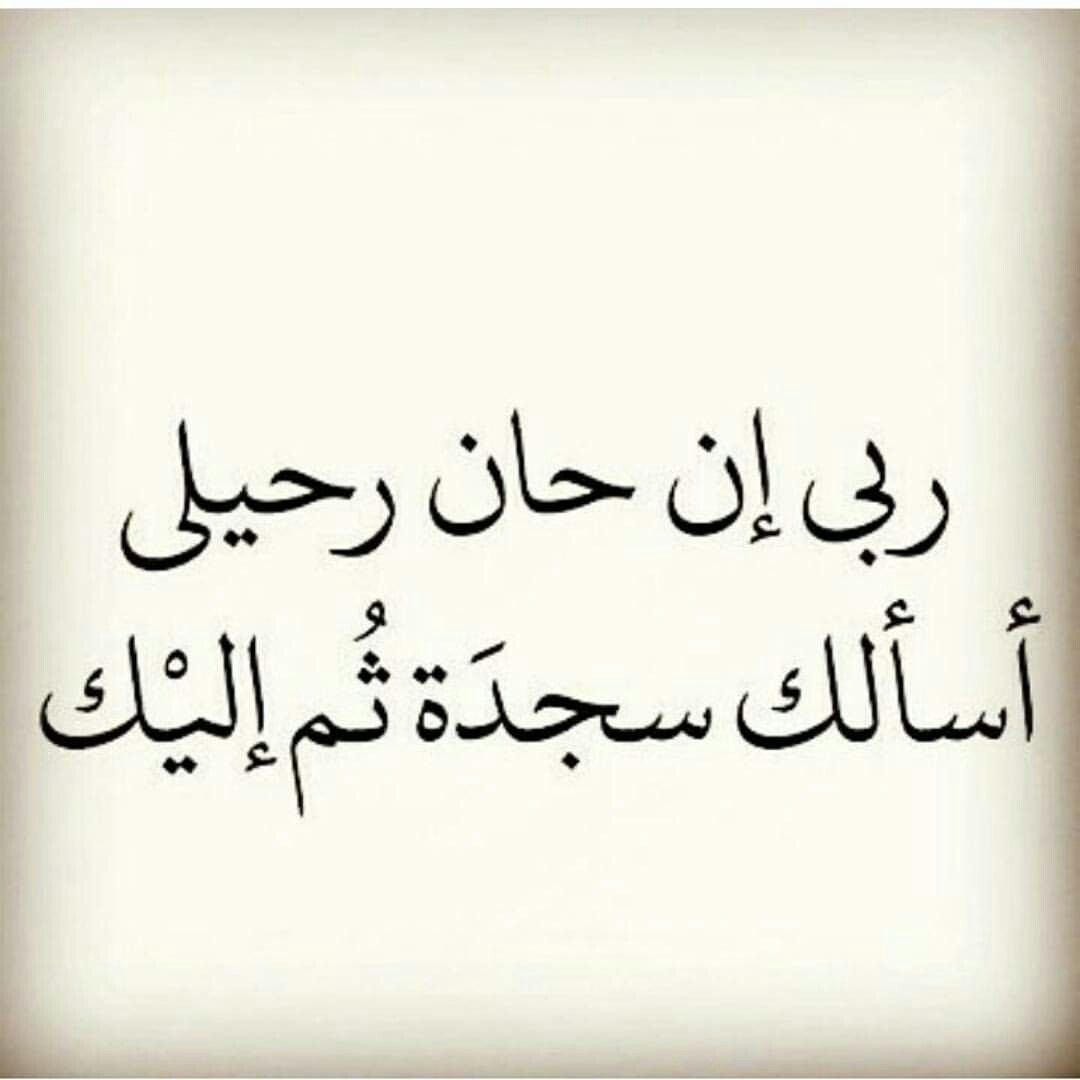 ربى إن حان رحيلى
أسألك سجدَة ثُم إليْك